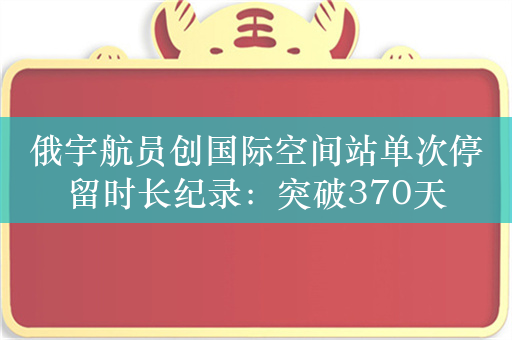 王

俄宇航员创国际空间站单次停留时长纪录：突破370天